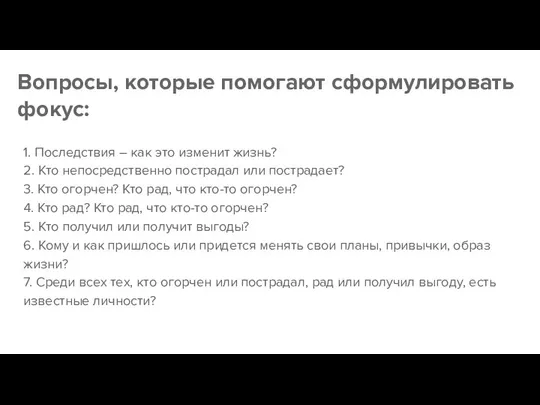 Вопросы, которые помогают сформулировать фокус:

1. Последствия – как это изменит жизнь?
2. Кто непосредственно пострадал или пострадает?
3. Кто огорчен? Кто рад, что кто-то огорчен?
4. Кто рад? Кто рад, что кто-то огорчен?
5. Кто получил или получит выгоды?
6. Кому и как пришлось или придется менять свои планы, привычки, образ жизни?
7. Среди всех тех, кто огорчен или пострадал, рад или получил выгоду, есть известные личности?